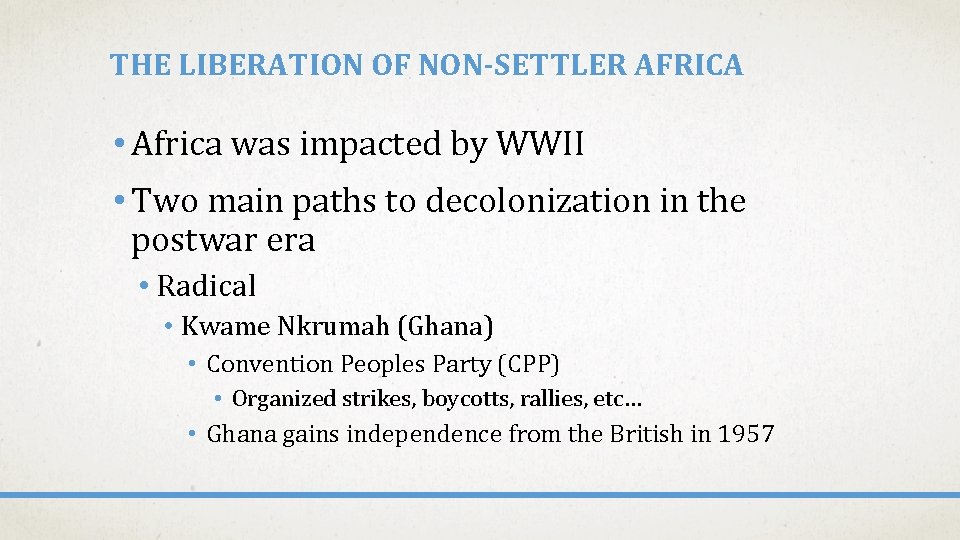 THE LIBERATION OF NON-SETTLER AFRICA

• Africa was impacted by WWII

• Two main paths to decolonization in the postwar era

• Radical

• Kwame Nkrumah (Ghana)

• Convention Peoples Party (CPP)

• Organized strikes, boycotts, rallies, etc…

• Ghana gains independence from the British in 1957